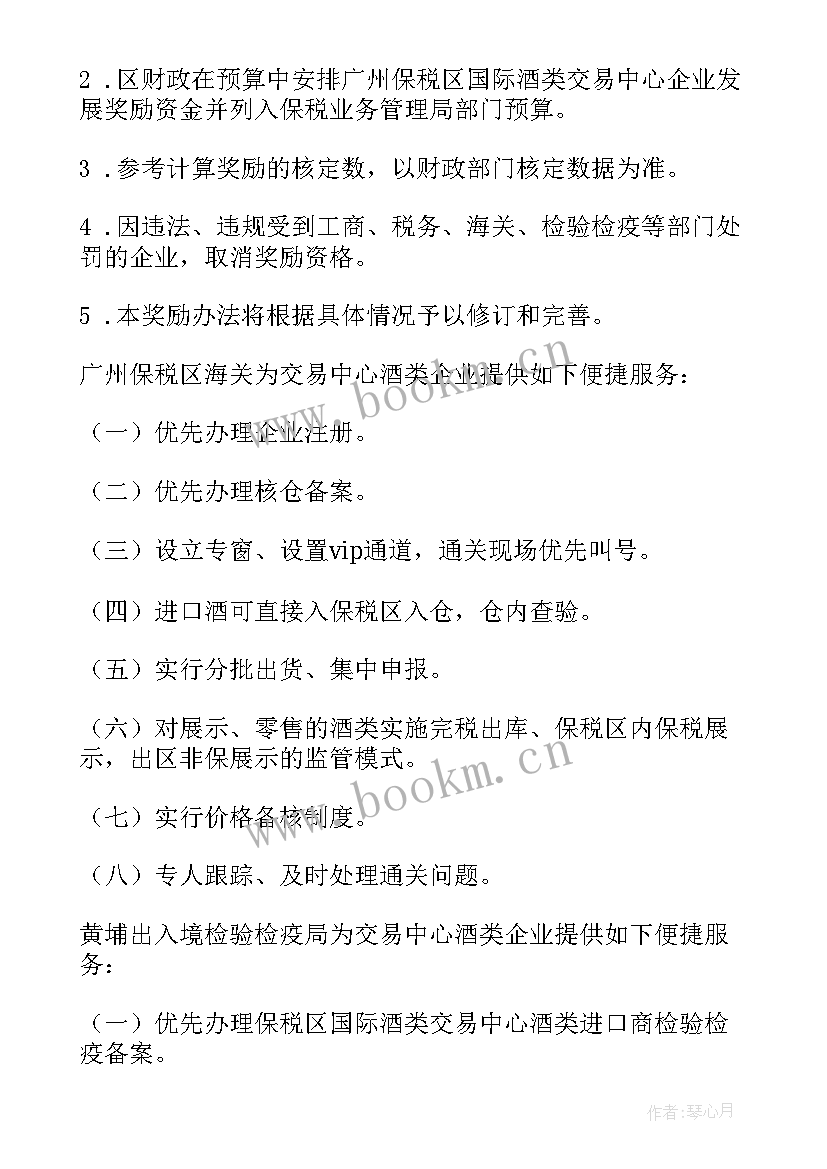 2．区财政在预算中安排广州保税区国际酒类交易中心企业发展奖励资金并列入保税业务管理局部门预算。

3．参考计算奖励的核定数，以财政部门核定数据为准。

4．因违法、违规受到工商、税务、海关、检验检疫等部门处罚的企业，取消奖励资格。

5．本奖励办法将根据具体情况予以修订和完善。

广州保税区海关为交易中心酒类企业提供如下便捷服务：

（一）优先办理企业注册。

（二）优先办理核仓备案。

（三）设立专窗、设置vip通道，通关现场优先叫号。

（四）进口酒可直接入保税区入仓，仓内查验。

（五）实行分批出货、集中申报。

（六）对展示、零售的酒类实施完税出库、保税区内保税展示，出区非保展示的监管模式。

（七）实行价格备核制度。

（八）专人跟踪、及时处理通关问题。

黄埔出入境检验检疫局为交易中心酒类企业提供如下便捷服务：

（一）优先办理保税区国际酒类交易中心酒类进口商检验检疫备案。

www.bookm.cn

www.bookm.cn

作者：琴心月